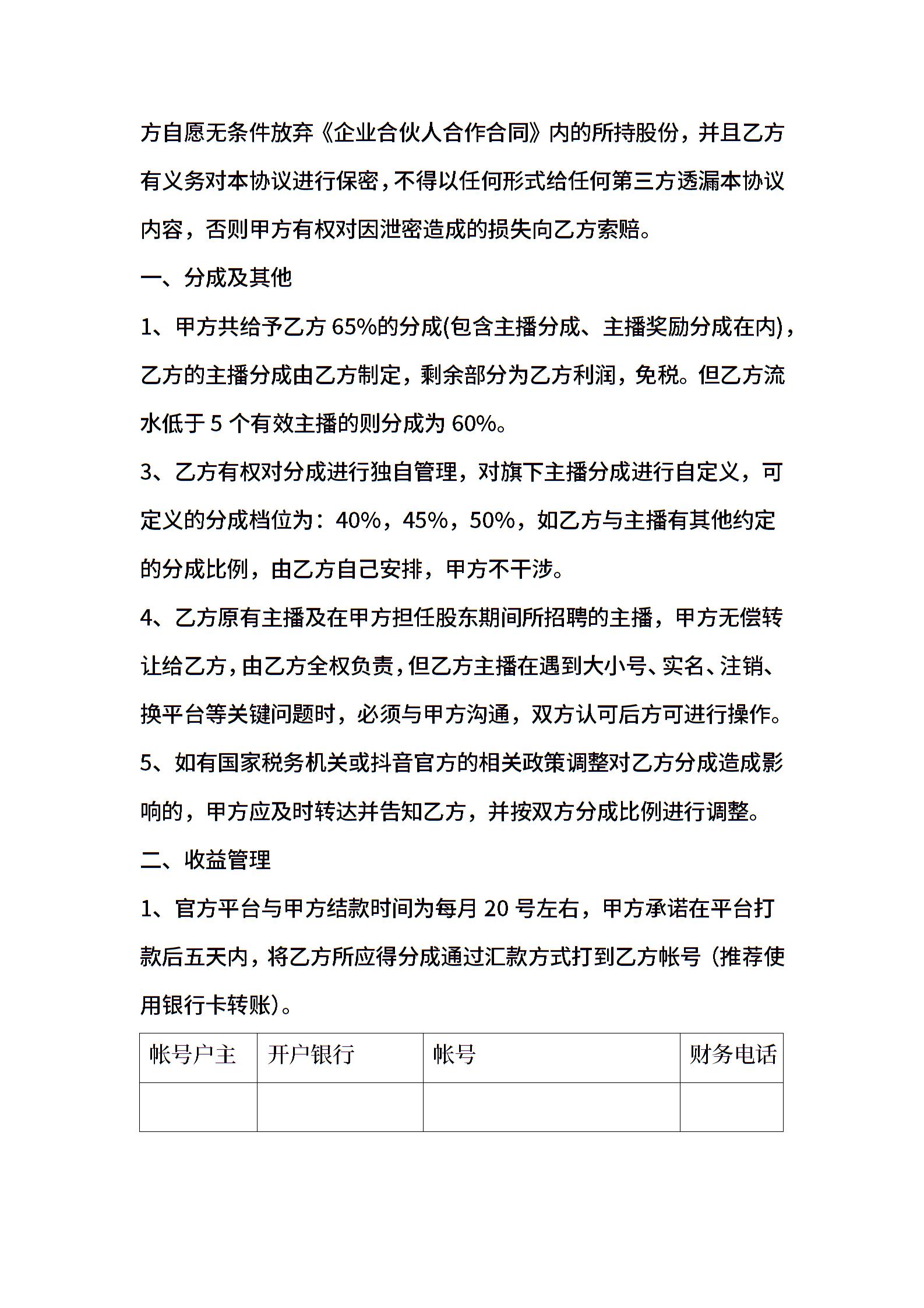 方自愿无条件放弃《企业合伙人合作合同》内的所持股份，并且乙方有义务对本协议进行保密，不得以任何形式给任何第三方透漏本协议内容，否则甲方有权对因泄密造成的损失向乙方索赔。

一、分成及其他

1、甲方共给予乙方 65%的分成(包含主播分成、主播奖励分成在内)，乙方的主播分成由乙方制定，剩余部分为乙方利润，免税。但乙方流水低于 5 个有效主播的则分成为 60%。

3、乙方有权对分成进行独自管理，对旗下主播分成进行自定义，可定义的分成档位为：40%，45%，50%，如乙方与主播有其他约定的分成比例，由乙方自己安排，甲方不干涉。

4、乙方原有主播及在甲方担任股东期间所招聘的主播，甲方无偿转让给乙方，由乙方全权负责，但乙方主播在遇到大小号、实名、注销、换平台等关键问题时，必须与甲方沟通，双方认可后方可进行操作。

5、如有国家税务机关或抖音官方的相关政策调整对乙方分成造成影响的，甲方应及时转达并告知乙方，并按双方分成比例进行调整。

二、收益管理

1、官方平台与甲方结款时间为每月 20 号左右，甲方承诺在平台打款后五天内，将乙方所应得分成通过汇款方式打到乙方帐号（推荐使用银行卡转账)。

| 帐号户主 | 开户银行 | 帐号 | 财务电话 |
|---|---|---|---|
| | | | |